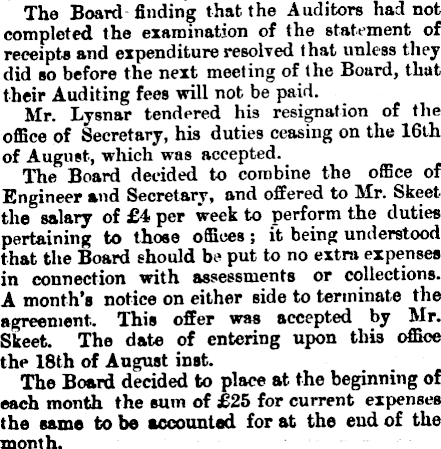 The Board finding that the Auditors had not completed the examination of the statement of receipts and expenditure resolved that unless they did so before the next meeting of the Board, that their Auditing fees will not be paid.

Mr. Lysnar tendered his resignation of the office of Secretary, his duties ceasing on the 16th of August, which was accepted.

The Board decided to combine the office of Engineer and Secretary, and offered to Mr. Skeet the salary of £4 per week to perform the duties pertaining to those offices; it being understood that the Board should be put to no extra expenses in connection with assessments or collections. A month's notice on either side to terminate the agreement. This offer was accepted by Mr. Skeet. The date of entering upon this office the 18th of August inst.

The Board decided to place at the beginning of each month the sum of £25 for current expenses the same to be accounted for at the end of the month.